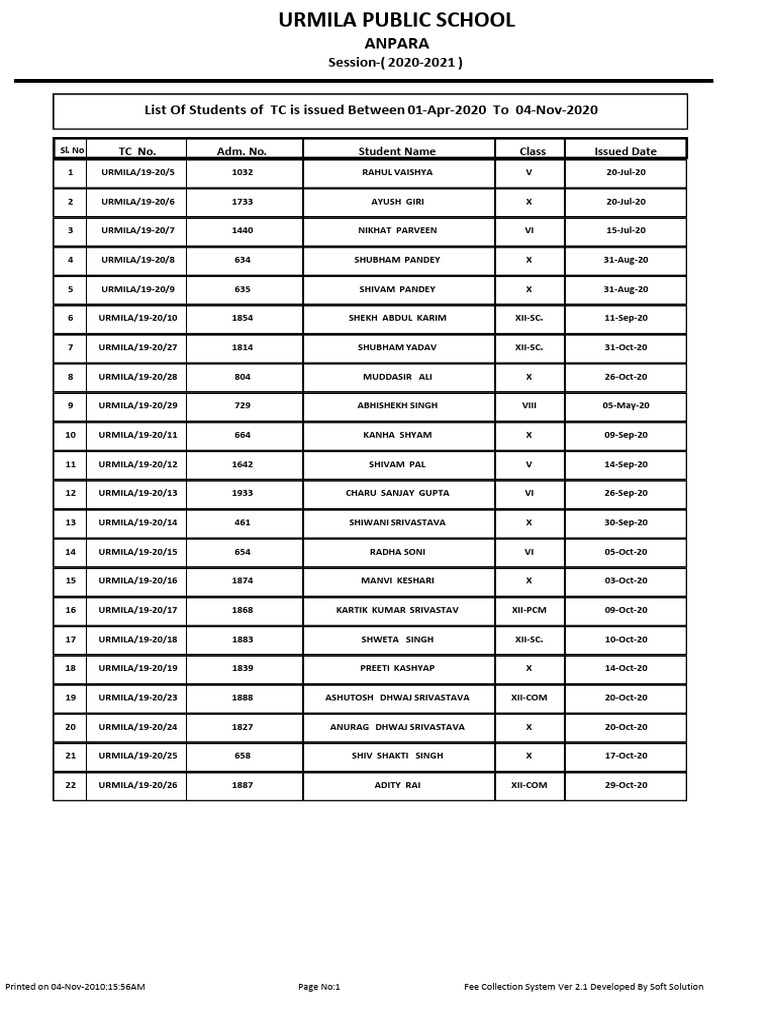 URMILA PUBLIC SCHOOL
ANPARA
Session-( 2020-2021 )

List Of Students of TC is issued Between 01-Apr-2020 To 04-Nov-2020

| Sl. No | TC No. | Adm. No. | Student Name | Class | Issued Date |
|---|---|---|---|---|---|
| 1 | URMILA/19-20/5 | 1032 | RAHUL VAISHYA | V | 20-Jul-20 |
| 2 | URMILA/19-20/6 | 1733 | AYUSH GIRI | X | 20-Jul-20 |
| 3 | URMILA/19-20/7 | 1440 | NIKHAT PARVEEN | VI | 15-Jul-20 |
| 4 | URMILA/19-20/8 | 634 | SHUBHAM PANDEY | X | 31-Aug-20 |
| 5 | URMILA/19-20/9 | 635 | SHIVAM PANDEY | X | 31-Aug-20 |
| 6 | URMILA/19-20/10 | 1854 | SHEKH ABDUL KARIM | XII-SC. | 11-Sep-20 |
| 7 | URMILA/19-20/27 | 1814 | SHUBHAM YADAV | XII-SC. | 31-Oct-20 |
| 8 | URMILA/19-20/28 | 804 | MUDDASIR ALI | X | 26-Oct-20 |
| 9 | URMILA/19-20/29 | 729 | ABHISHEKH SINGH | VIII | 05-May-20 |
| 10 | URMILA/19-20/11 | 664 | KANHA SHYAM | X | 09-Sep-20 |
| 11 | URMILA/19-20/12 | 1642 | SHIVAM PAL | V | 14-Sep-20 |
| 12 | URMILA/19-20/13 | 1933 | CHARU SANJAY GUPTA | VI | 26-Sep-20 |
| 13 | URMILA/19-20/14 | 461 | SHIWANI SRIVASTAVA | X | 30-Sep-20 |
| 14 | URMILA/19-20/15 | 654 | RADHA SONI | VI | 05-Oct-20 |
| 15 | URMILA/19-20/16 | 1874 | MANVI KESHARI | X | 03-Oct-20 |
| 16 | URMILA/19-20/17 | 1868 | KARTIK KUMAR SRIVASTAV | XII-PCM | 09-Oct-20 |
| 17 | URMILA/19-20/18 | 1883 | SHWETA SINGH | XII-SC. | 10-Oct-20 |
| 18 | URMILA/19-20/19 | 1839 | PREETI KASHYAP | X | 14-Oct-20 |
| 19 | URMILA/19-20/23 | 1888 | ASHUTOSH DHWAJ SRIVASTAVA | XII-COM | 20-Oct-20 |
| 20 | URMILA/19-20/24 | 1827 | ANURAG DHWAJ SRIVASTAVA | X | 20-Oct-20 |
| 21 | URMILA/19-20/25 | 658 | SHIV SHAKTI SINGH | X | 17-Oct-20 |
| 22 | URMILA/19-20/26 | 1887 | ADITY RAI | XII-COM | 29-Oct-20 |

Printed on 04-Nov-2010:15:56AM
Page No:1
Fee Collection System Ver 2.1 Developed By Soft Solution